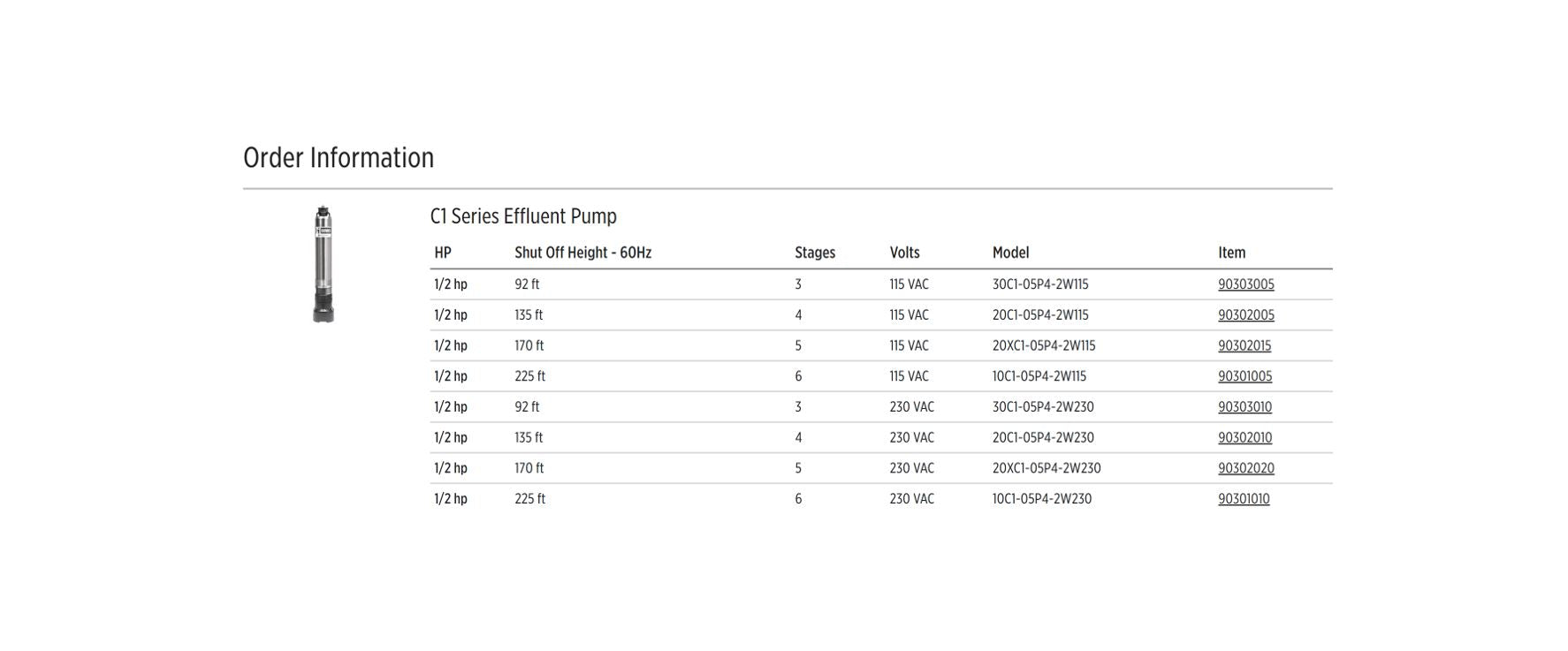 Order Information

C1 Series Effluent Pump

| HP | Shut Off Height - 60Hz | Stages | Volts | Model | Item |
|---|---|---|---|---|---|
| 1/2 hp | 92 ft | 3 | 115 VAC | 30C1-05P4-2W115 | 90303005 |
| 1/2 hp | 135 ft | 4 | 115 VAC | 20C1-05P4-2W115 | 90302005 |
| 1/2 hp | 170 ft | 5 | 115 VAC | 20XC1-05P4-2W115 | 90302015 |
| 1/2 hp | 225 ft | 6 | 115 VAC | 10C1-05P4-2W115 | 90301005 |
| 1/2 hp | 92 ft | 3 | 230 VAC | 30C1-05P4-2W230 | 90303010 |
| 1/2 hp | 135 ft | 4 | 230 VAC | 20C1-05P4-2W230 | 90302010 |
| 1/2 hp | 170 ft | 5 | 230 VAC | 20XC1-05P4-2W230 | 90302020 |
| 1/2 hp | 225 ft | 6 | 230 VAC | 10C1-05P4-2W230 | 90301010 |